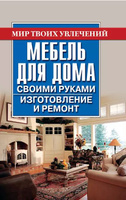 МИР ТВОИХ УВЛЕЧЕНИЙ

МЕБЕЛЬ ДЛЯ ДОМА

СВОИМИ РУКАМИ

ИЗГОТОВЛЕНИЕ И РЕМОНТ